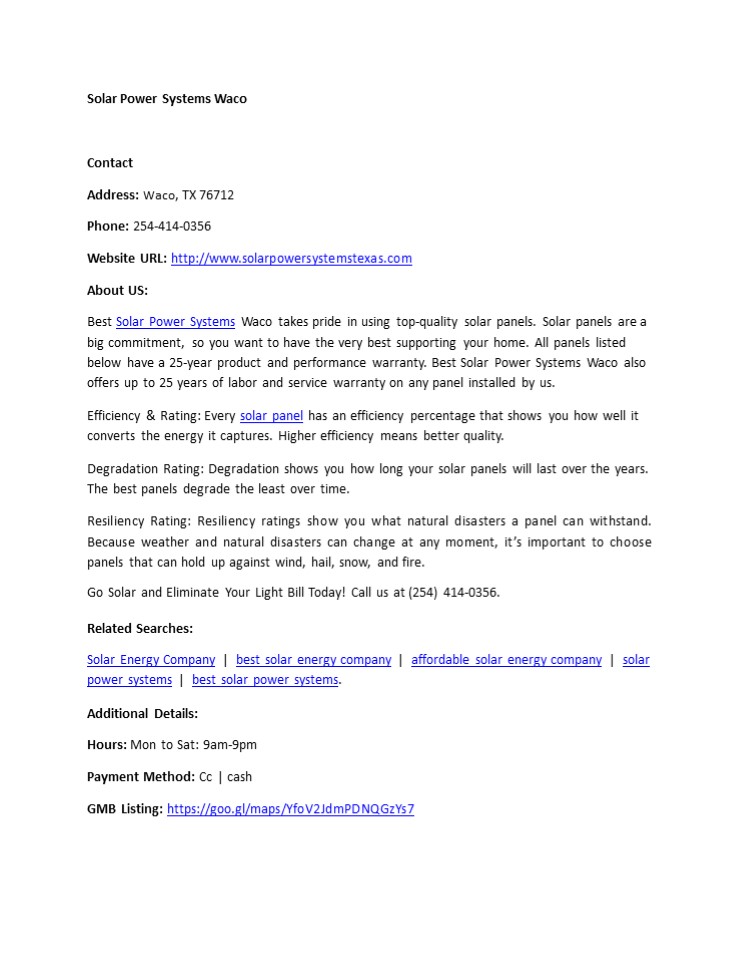 Solar Power Systems Waco

Contact

Address: Waco, TX 76712

Phone: 254-414-0356

Website URL: http://www.solarpowersystemstexas.com

About US:

Best Solar Power Systems Waco takes pride in using top-quality solar panels. Solar panels are a big commitment, so you want to have the very best supporting your home. All panels listed below have a 25-year product and performance warranty. Best Solar Power Systems Waco also offers up to 25 years of labor and service warranty on any panel installed by us.

Efficiency & Rating: Every solar panel has an efficiency percentage that shows you how well it converts the energy it captures. Higher efficiency means better quality.

Degradation Rating: Degradation shows you how long your solar panels will last over the years. The best panels degrade the least over time.

Resiliency Rating: Resiliency ratings show you what natural disasters a panel can withstand. Because weather and natural disasters can change at any moment, it's important to choose panels that can hold up against wind, hail, snow, and fire.

Go Solar and Eliminate Your Light Bill Today! Call us at (254) 414-0356.

Related Searches:

Solar Energy Company | best solar energy company | affordable solar energy company | solar power systems | best solar power systems.

Additional Details:

Hours: Mon to Sat: 9am-9pm

Payment Method: Cc | cash

GMB Listing: https://goo.gl/maps/YfoV2JdmPDNQGzYs7